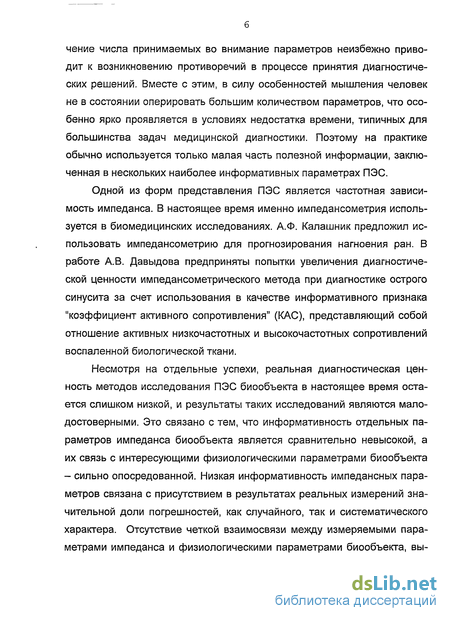 6

чение числа принимаемых во внимание параметров неизбежно приводит к возникновению противоречий в процессе принятия диагностических решений. Вместе с этим, в силу особенностей мышления человек не в состоянии оперировать большим количеством параметров, что особенно ярко проявляется в условиях недостатка времени, типичных для большинства задач медицинской диагностики. Поэтому на практике обычно используется только малая часть полезной информации, заключенная в нескольких наиболее информативных параметрах ПЭС.

Одной из форм представления ПЭС является частотная зависимость импеданса. В настоящее время именно импедансометрия используется в биомедицинских исследованиях. А.Ф. Калашник предложил использовать импедансометрию для прогнозирования нагноения ран. В работе А.В. Давыдова предприняты попытки увеличения диагностической ценности импедансометрического метода при диагностике острого синусита за счет использования в качестве информативного признака "коэффициент активного сопротивления" (КАС), представляющий собой отношение активных низкочастотных и высокочастотных сопротивлений воспаленной биологической ткани.

Несмотря на отдельные успехи, реальная диагностическая ценность методов исследования ПЭС биообъекта в настоящее время остается слишком низкой, и результаты таких исследований являются малодостоверными. Это связано с тем, что информативность отдельных параметров импеданса биообъекта является сравнительно невысокой, а их связь с интересующими физиологическими параметрами биообъекта – сильно опосредованной. Низкая информативность импедансных параметров связана с присутствием в результатах реальных измерений значительной доли погрешностей, как случайного, так и систематического характера. Отсутствие четкой взаимосвязи между измеряемыми параметрами импеданса и физиологическими параметрами биообъекта, вы-

dsLib.net
библиотека диссертаций